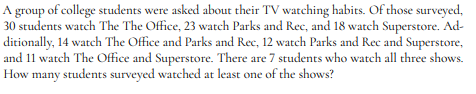 A group of college students were asked about their TV watching habits. Of those surveyed, 30 students watch The The Office, 23 watch Parks and Rec, and 18 watch Superstore. Additionally, 14 watch The Office and Parks and Rec, 12 watch Parks and Rec and Superstore, and 11 watch The Office and Superstore. There are 7 students who watch all three shows. How many students surveyed watched at least one of the shows?